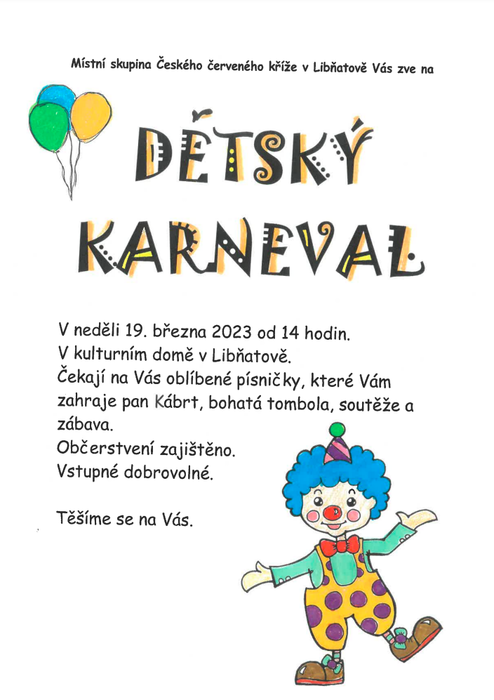 Místní skupina Českého červeného kříže v Libňatově Vás zve na

DĚTSKÝ KARNEVAL

V neděli 19. března 2023 od 14 hodin.
V kulturním domě v Libňatově.
Čekají na Vás oblíbené písničky, které Vám zahraje pan Kábrt, bohatá tombola, soutěže a zábava.
Občerstvení zajištěno.
Vstupné dobrovolné.

Těšíme se na Vás.